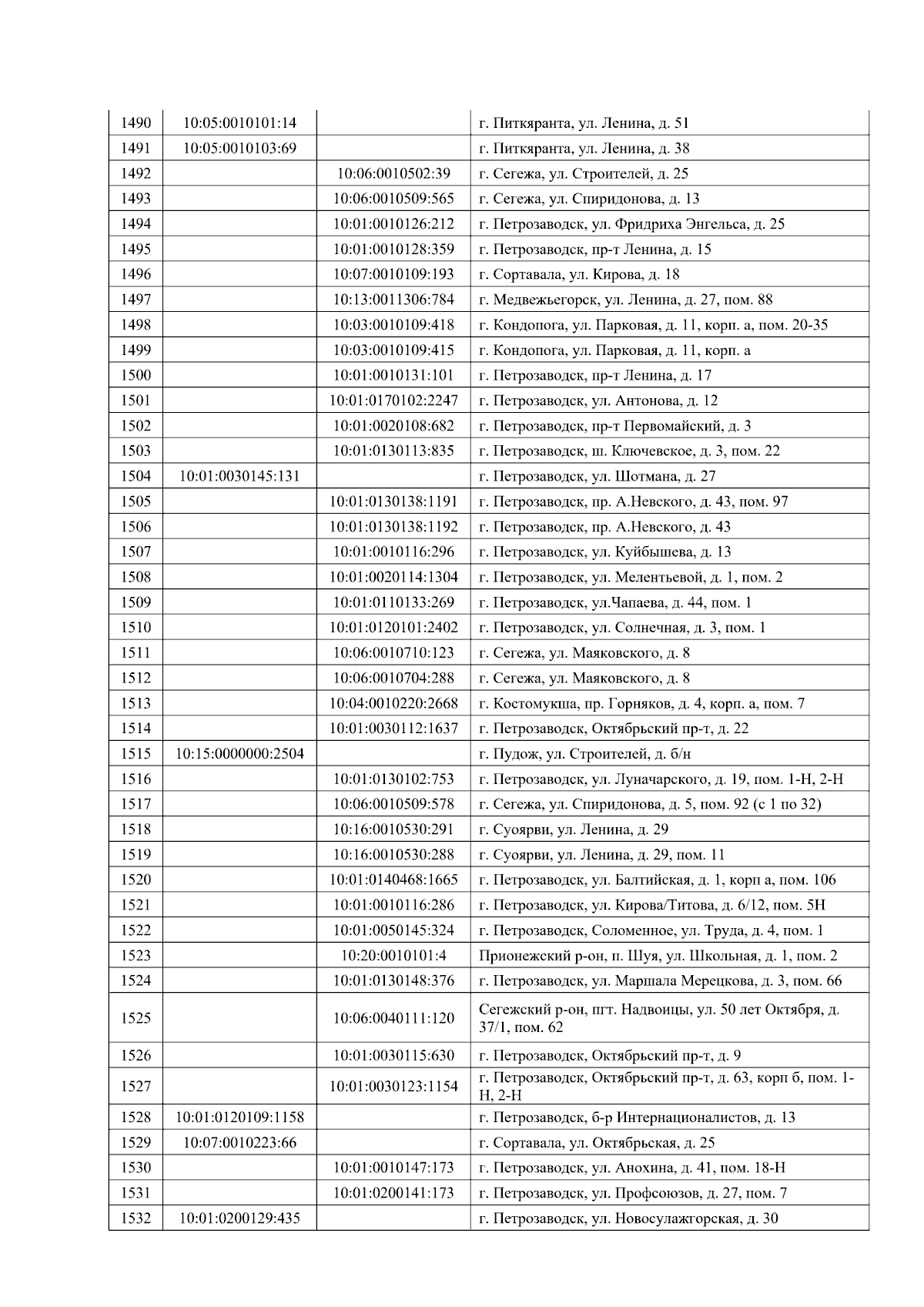 | | | | |
|---|---|---|---|
| 1490 | 10:05:0010101:14 | | г. Питкяранта, ул. Ленина, д. 51 |
| 1491 | 10:05:0010103:69 | | г. Питкяранта, ул. Ленина, д. 38 |
| 1492 | | 10:06:0010502:39 | г. Сегежа, ул. Строителей, д. 25 |
| 1493 | | 10:06:0010509:565 | г. Сегежа, ул. Спиридонова, д. 13 |
| 1494 | | 10:01:0010126:212 | г. Петрозаводск, ул. Фридриха Энгельса, д. 25 |
| 1495 | | 10:01:0010128:359 | г. Петрозаводск, пр-т Ленина, д. 15 |
| 1496 | | 10:07:0010109:193 | г. Сортавала, ул. Кирова, д. 18 |
| 1497 | | 10:13:0011306:784 | г. Медвежьегорск, ул. Ленина, д. 27, пом. 88 |
| 1498 | | 10:03:0010109:418 | г. Кондопога, ул. Парковая, д. 11, корп. а, пом. 20-35 |
| 1499 | | 10:03:0010109:415 | г. Кондопога, ул. Парковая, д. 11, корп. а |
| 1500 | | 10:01:0010131:101 | г. Петрозаводск, пр-т Ленина, д. 17 |
| 1501 | | 10:01:0170102:2247 | г. Петрозаводск, ул. Антонова, д. 12 |
| 1502 | | 10:01:0020108:682 | г. Петрозаводск, пр-т Первомайский, д. 3 |
| 1503 | | 10:01:0130113:835 | г. Петрозаводск, ш. Ключевское, д. 3, пом. 22 |
| 1504 | 10:01:0030145:131 | | г. Петрозаводск, ул. Шотмана, д. 27 |
| 1505 | | 10:01:0130138:1191 | г. Петрозаводск, пр. А.Невского, д. 43, пом. 97 |
| 1506 | | 10:01:0130138:1192 | г. Петрозаводск, пр. А.Невского, д. 43 |
| 1507 | | 10:01:0010116:296 | г. Петрозаводск, ул. Куйбышева, д. 13 |
| 1508 | | 10:01:0020114:1304 | г. Петрозаводск, ул. Мелентьевой, д. 1, пом. 2 |
| 1509 | | 10:01:0110133:269 | г. Петрозаводск, ул.Чапаева, д. 44, пом. 1 |
| 1510 | | 10:01:0120101:2402 | г. Петрозаводск, ул. Солнечная, д. 3, пом. 1 |
| 1511 | | 10:06:0010710:123 | г. Сегежа, ул. Маяковского, д. 8 |
| 1512 | | 10:06:0010704:288 | г. Сегежа, ул. Маяковского, д. 8 |
| 1513 | | 10:04:0010220:2668 | г. Костомукша, пр. Горняков, д. 4, корп. а, пом. 7 |
| 1514 | | 10:01:0030112:1637 | г. Петрозаводск, Октябрьский пр-т, д. 22 |
| 1515 | 10:15:0000000:2504 | | г. Пудож, ул. Строителей, д. б/н |
| 1516 | | 10:01:0130102:753 | г. Петрозаводск, ул. Луначарского, д. 19, пом. 1-Н, 2-Н |
| 1517 | | 10:06:0010509:578 | г. Сегежа, ул. Спиридонова, д. 5, пом. 92 (с 1 по 32) |
| 1518 | | 10:16:0010530:291 | г. Суоярви, ул. Ленина, д. 29 |
| 1519 | | 10:16:0010530:288 | г. Суоярви, ул. Ленина, д. 29, пом. 11 |
| 1520 | | 10:01:0140468:1665 | г. Петрозаводск, ул. Балтийская, д. 1, корп а, пом. 106 |
| 1521 | | 10:01:0010116:286 | г. Петрозаводск, ул. Кирова/Титова, д. 6/12, пом. 5Н |
| 1522 | | 10:01:0050145:324 | г. Петрозаводск, Соломенное, ул. Труда, д. 4, пом. 1 |
| 1523 | | 10:20:0010101:4 | Прионежский р-он, п. Шуя, ул. Школьная, д. 1, пом. 2 |
| 1524 | | 10:01:0130148:376 | г. Петрозаводск, ул. Маршала Мерецкова, д. 3, пом. 66 |
| 1525 | | 10:06:0040111:120 | Сегежский р-он, пгт. Надвоицы, ул. 50 лет Октября, д. 37/1, пом. 62 |
| 1526 | | 10:01:0030115:630 | г. Петрозаводск, Октябрьский пр-т, д. 9 |
| 1527 | | 10:01:0030123:1154 | г. Петрозаводск, Октябрьский пр-т, д. 63, корп б, пом. 1-Н, 2-Н |
| 1528 | 10:01:0120109:1158 | | г. Петрозаводск, б-р Интернационалистов, д. 13 |
| 1529 | 10:07:0010223:66 | | г. Сортавала, ул. Октябрьская, д. 25 |
| 1530 | | 10:01:0010147:173 | г. Петрозаводск, ул. Анохина, д. 41, пом. 18-Н |
| 1531 | | 10:01:0200141:173 | г. Петрозаводск, ул. Профсоюзов, д. 27, пом. 7 |
| 1532 | 10:01:0200129:435 | | г. Петрозаводск, ул. Новосулажгорская, д. 30 |